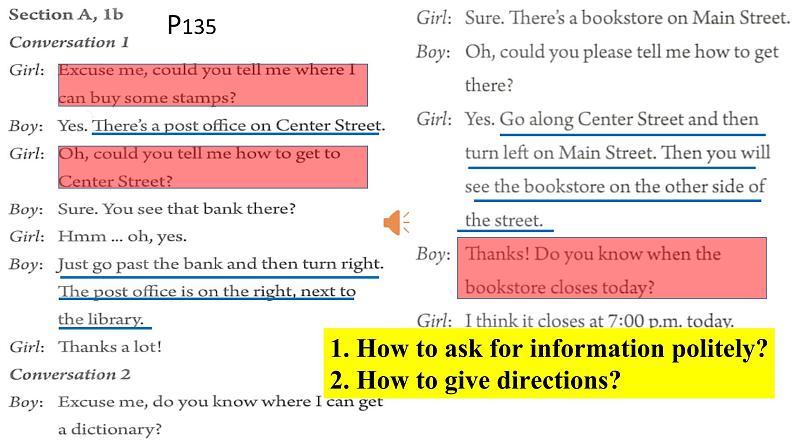 Section A, 1b

P135

Conversation 1

Girl: Excuse me, could you tell me where I can buy some stamps?

Boy: Yes. There's a post office on Center Street.

Girl: Oh, could you tell me how to get to Center Street?

Boy: Sure. You see that bank there?

Girl: Hmm ... oh, yes.

Boy: Just go past the bank and then turn right. The post office is on the right, next to the library.

Girl: Thanks a lot!

Conversation 2

Boy: Excuse me, do you know where I can get a dictionary?

Girl: Sure. There's a bookstore on Main Street.

Boy: Oh, could you please tell me how to get there?

Girl: Yes. Go along Center Street and then turn left on Main Street. Then you will see the bookstore on the other side of the street.

Boy: Thanks! Do you know when the bookstore closes today?

Girl: I think it closes at 7:00 p.m. today.

1. How to ask for information politely?
2. How to give directions?